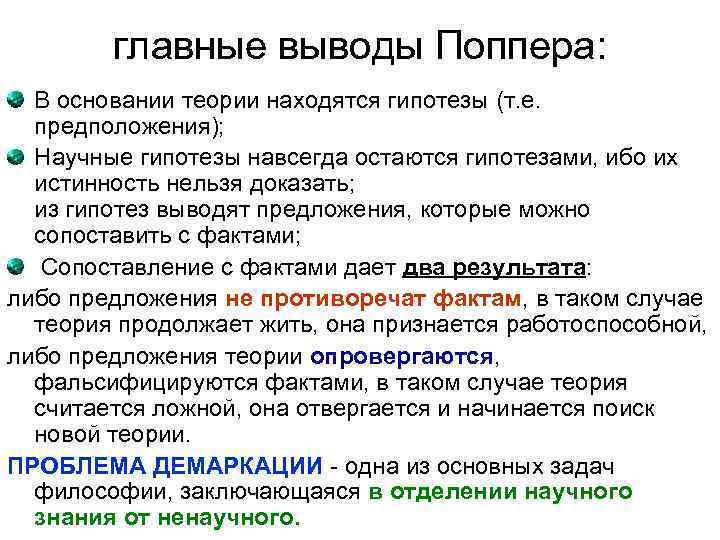 главные выводы Поппера:

В основании теории находятся гипотезы (т.е. предположения);

Научные гипотезы навсегда остаются гипотезами, ибо их истинность нельзя доказать;
из гипотез выводят предложения, которые можно сопоставить с фактами;

Сопоставление с фактами дает два результата:

либо предложения не противоречат фактам, в таком случае теория продолжает жить, она признается работоспособной,

либо предложения теории опровергаются, фальсифицируются фактами, в таком случае теория считается ложной, она отвергается и начинается поиск новой теории.

ПРОБЛЕМА ДЕМАРКАЦИИ - одна из основных задач философии, заключающаяся в отделении научного знания от ненаучного.